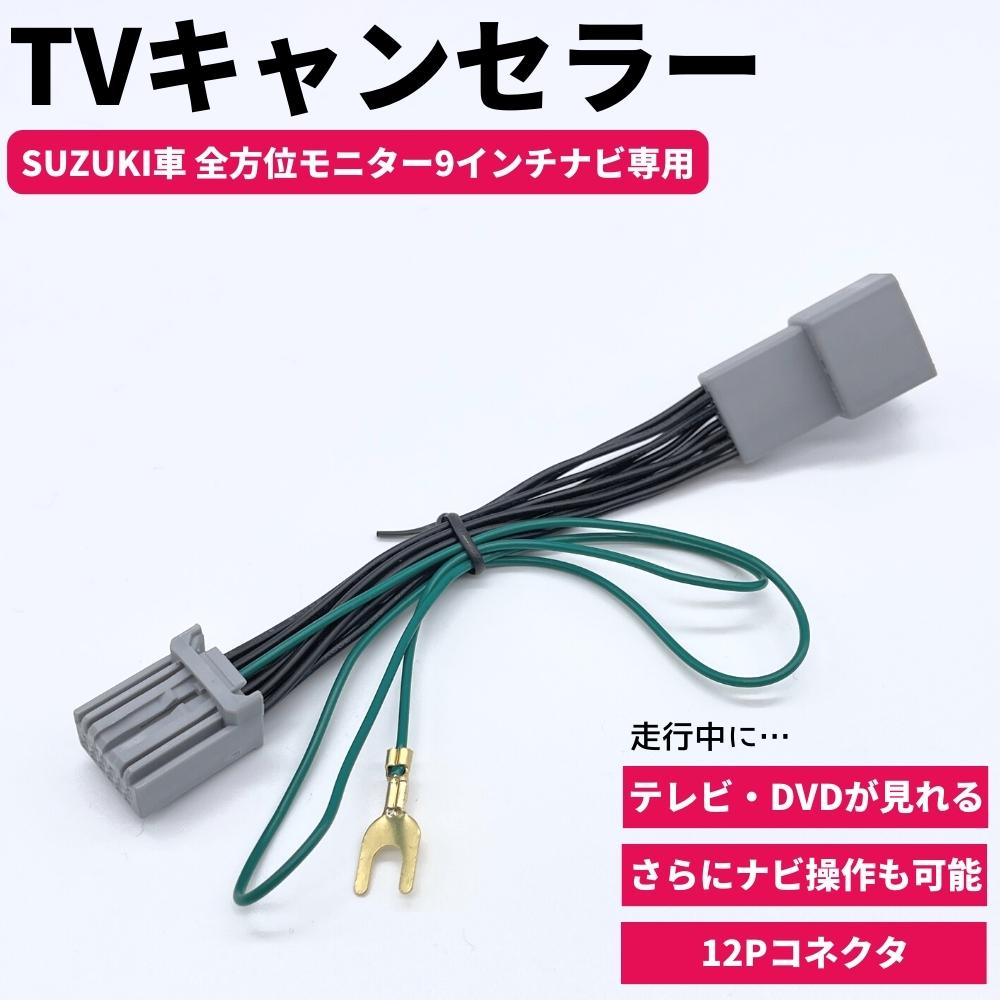 TVキャンセラー

SUZUKI車 全方位モニター9インチナビ専用

走行中に…

テレビ・DVDが見れる

さらにナビ操作も可能

12Pコネクタ